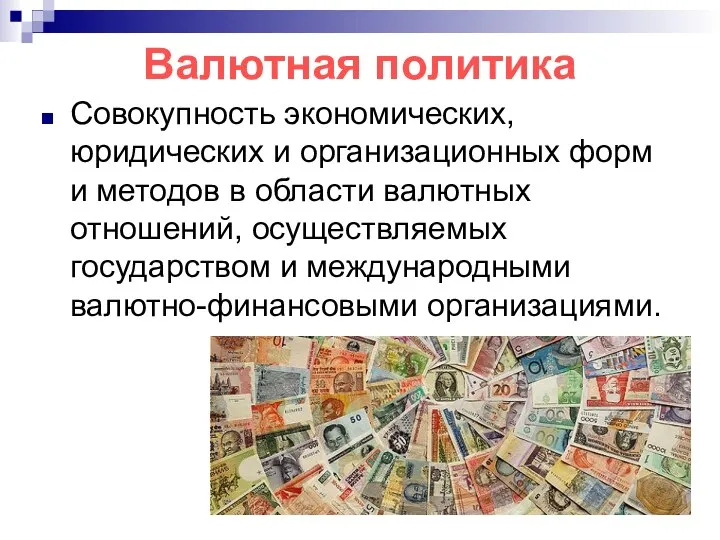 Валютная политика

Совокупность экономических, юридических и организационных форм и методов в области валютных отношений, осуществляемых государством и международными валютно-финансовыми организациями.